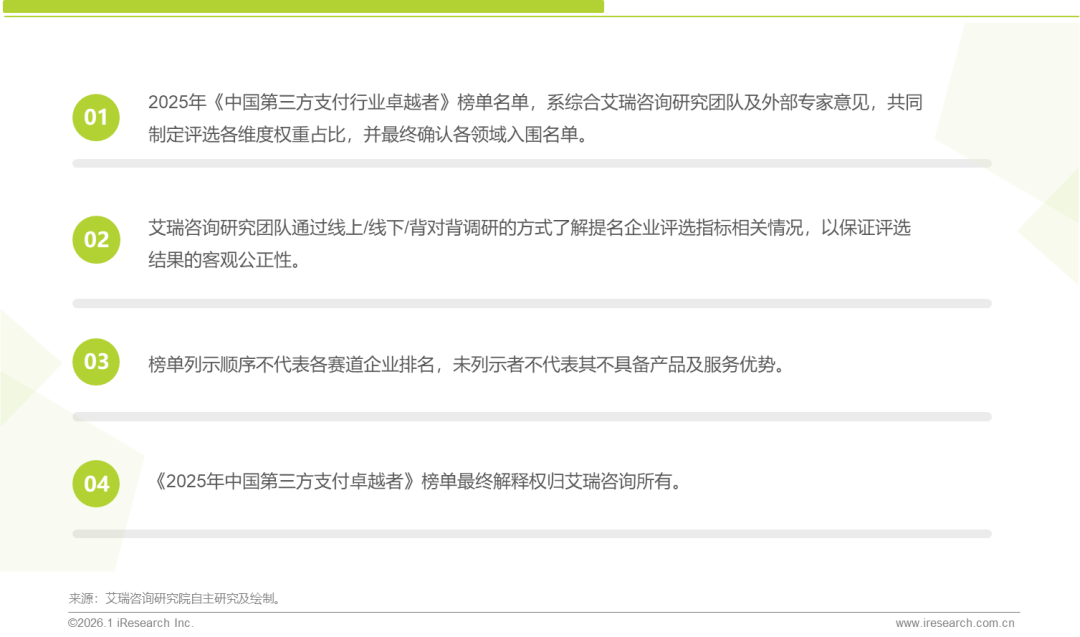 01

2025年《中国第三方支付行业卓越者》榜单名单，系综合艾瑞咨询研究团队及外部专家意见，共同制定评选各维度权重占比，并最终确认各领域入围名单。

02

艾瑞咨询研究团队通过线上/线下/背对背调研的方式了解提名企业评选指标相关情况，以保证评选结果的客观公正性。

03

榜单列示顺序不代表各赛道企业排名，未列示者不代表其不具备产品及服务优势。

04

《2025年中国第三方支付卓越者》榜单最终解释权归艾瑞咨询所有。

来源：艾瑞咨询研究院自主研究及绘制。

©2026.1 iResearch Inc.

www.iresearch.com.cn